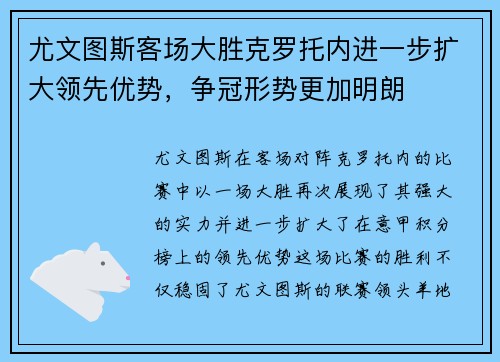 尤文图斯客场大胜克罗托内进一步扩大领先优势，争冠形势更加明朗

尤文图斯在客场对阵克罗托内的比赛中以一场大胜再次展现了其强大的实力并进一步扩大了在意甲积分榜上的领先优势这场比赛的胜利不仅稳固了尤文图斯的联赛领头羊地